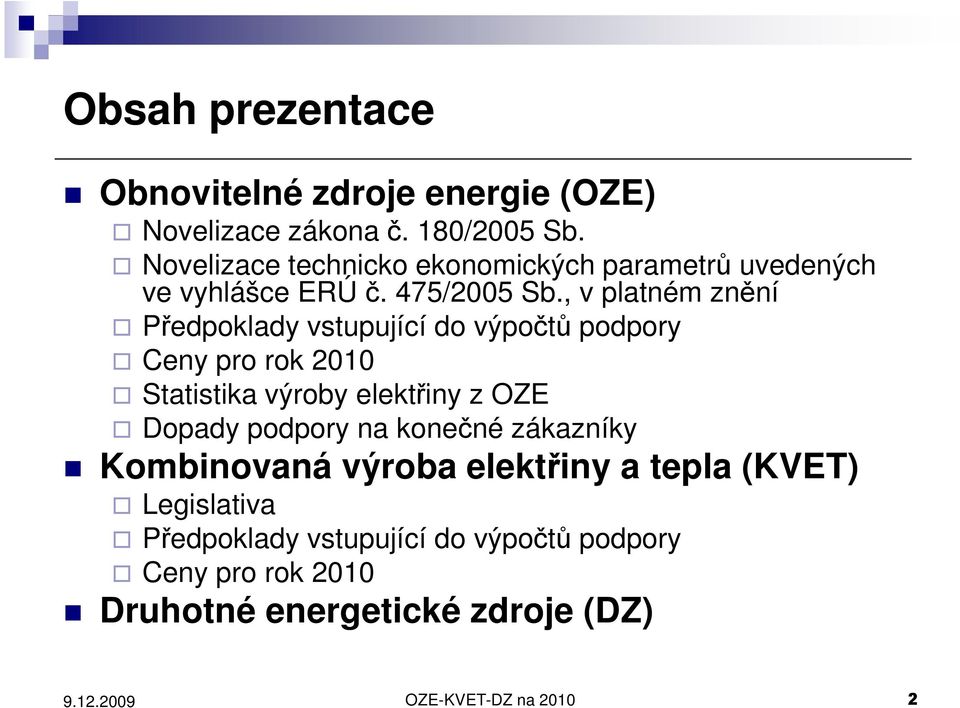 Obsah prezentace

Obnovitelné zdroje energie (OZE)

Novelizace zákona č. 180/2005 Sb.

Novelizace technicko ekonomických parametrů uvedených ve vyhlášce ERÚ č. 475/2005 Sb., v platném znění

Předpoklady vstupující do výpočtů podpory

Ceny pro rok 2010

Statistika výroby elektřiny z OZE

Dopady podpory na konečné zákazníky

Kombinovaná výroba elektřiny a tepla (KVET)

Legislativa

Předpoklady vstupující do výpočtů podpory

Ceny pro rok 2010

Druhotné energetické zdroje (DZ)

9.12.2009 OZE-KVET-DZ na 2010 2